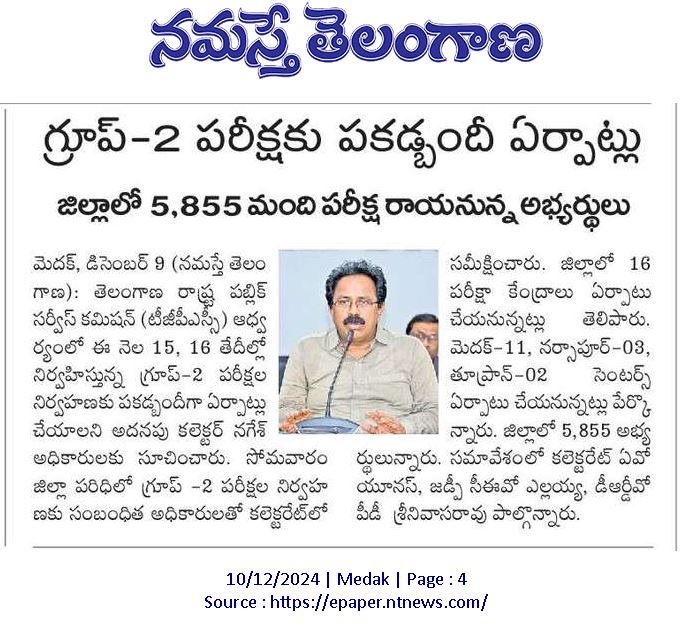 నమస్తే తెలంగాణ

గ్రూప్-2 పరీక్షకు పకడ్బందీ ఏర్పాట్లు

జిల్లాలో 5,855 మంది పరీక్ష రాయనున్న అభ్యర్థులు

మెదక్, డిసెంబర్ 9 (నమస్తే తెలంగాణ): తెలంగాణ రాష్ట్ర పబ్లిక్ సర్వీస్ కమిషన్ (టీజీపీఎస్సీ) ఆధ్వర్యంలో ఈ నెల 15, 16 తేదీల్లో నిర్వహిస్తున్న గ్రూప్-2 పరీక్షల నిర్వహణకు పకడ్బందీగా ఏర్పాట్లు చేయాలని అదనపు కలెక్టర్ నగేశ్ అధికారులకు సూచించారు. సోమవారం జిల్లా పరిధిలో గ్రూప్ -2 పరీక్షల నిర్వహణకు సంబంధిత అధికారులతో కలెక్టరేట్‌లో సమీక్షించారు. జిల్లాలో 16 పరీక్షా కేంద్రాలు ఏర్పాటు చేయనున్నట్లు తెలిపారు. మెదక్-11, నర్సాపూర్-03, తూప్రాన్-02 సెంటర్స్ ఏర్పాటు చేయనున్నట్లు పేర్కొన్నారు. జిల్లాలో 5,855 అభ్యర్థులున్నారు. సమావేశంలో కలెక్టరేట్ ఏవో యూనస్, జడ్పీ సీఈవో ఎల్లయ్య, డీఆర్డీవో పీడీ శ్రీనివాసరావు పాల్గొన్నారు.

10/12/2024 | Medak | Page : 4
Source : https://epaper.ntnews.com/